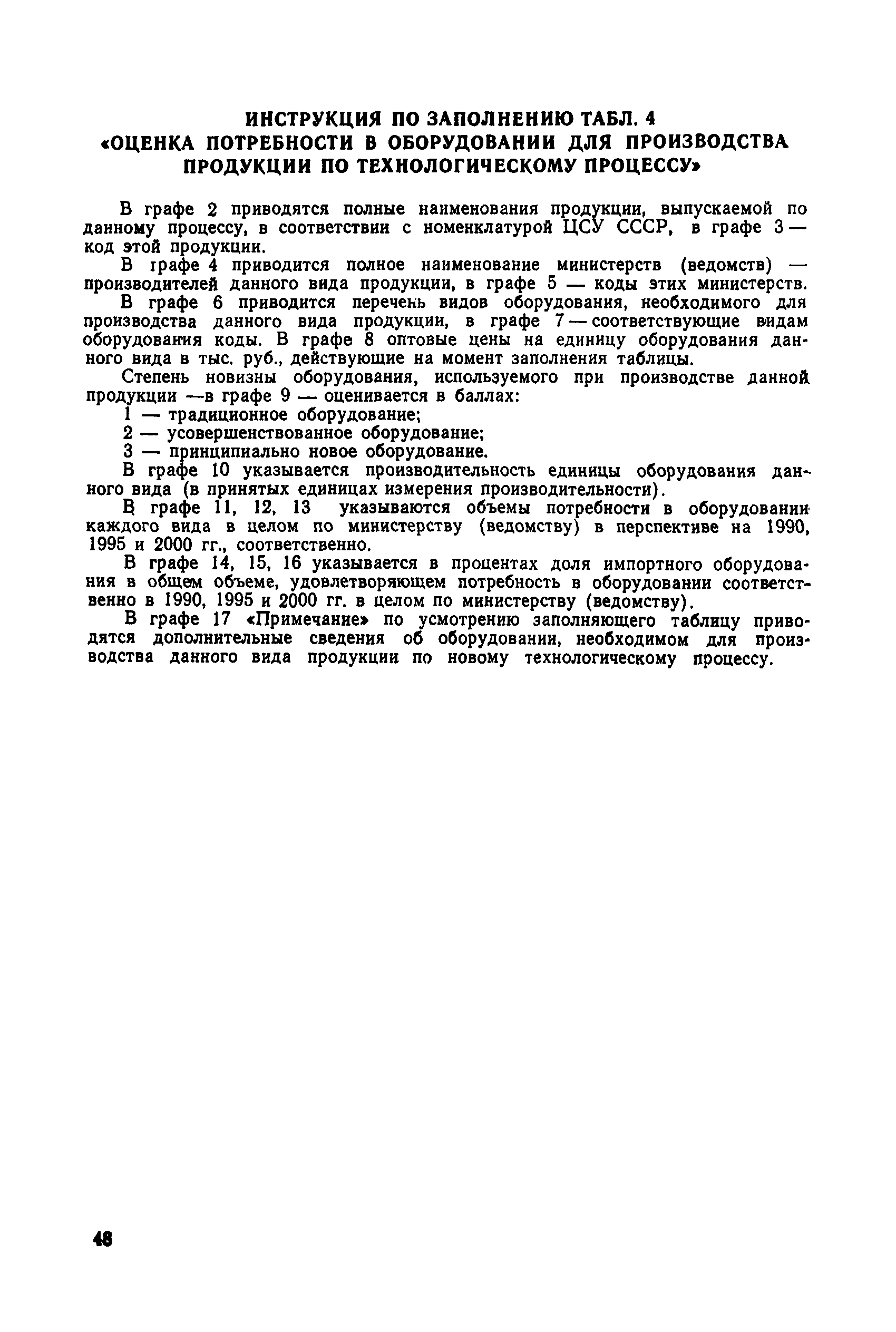 ИНСТРУКЦИЯ ПО ЗАПОЛНЕНИЮ ТАБЛ. 4
«ОЦЕНКА ПОТРЕБНОСТИ В ОБОРУДОВАНИИ ДЛЯ ПРОИЗВОДСТВА ПРОДУКЦИИ ПО ТЕХНОЛОГИЧЕСКОМУ ПРОЦЕССУ»

В графе 2 приводятся полные наименования продукции, выпускаемой по данному процессу, в соответствии с номенклатурой ЦСУ СССР, в графе 3 — код этой продукции.

В графе 4 приводится полное наименование министерств (ведомств) — производителей данного вида продукции, в графе 5 — коды этих министерств.

В графе 6 приводится перечень видов оборудования, необходимого для производства данного вида продукции, в графе 7 — соответствующие видам оборудования коды. В графе 8 оптовые цены на единицу оборудования данного вида в тыс. руб., действующие на момент заполнения таблицы.

Степень новизны оборудования, используемого при производстве данной продукции —в графе 9 — оценивается в баллах:

1 — традиционное оборудование;

2 — усовершенствованное оборудование;

3 — принципиально новое оборудование.

В графе 10 указывается производительность единицы оборудования данного вида (в принятых единицах измерения производительности).

В графе 11, 12, 13 указываются объемы потребности в оборудовании каждого вида в целом по министерству (ведомству) в перспективе на 1990, 1995 и 2000 гг., соответственно.

В графе 14, 15, 16 указывается в процентах доля импортного оборудования в общем объеме, удовлетворяющем потребность в оборудовании соответственно в 1990, 1995 и 2000 гг. в целом по министерству (ведомству).

В графе 17 «Примечание» по усмотрению заполняющего таблицу приводятся дополнительные сведения об оборудовании, необходимом для производства данного вида продукции по новому технологическому процессу.

48